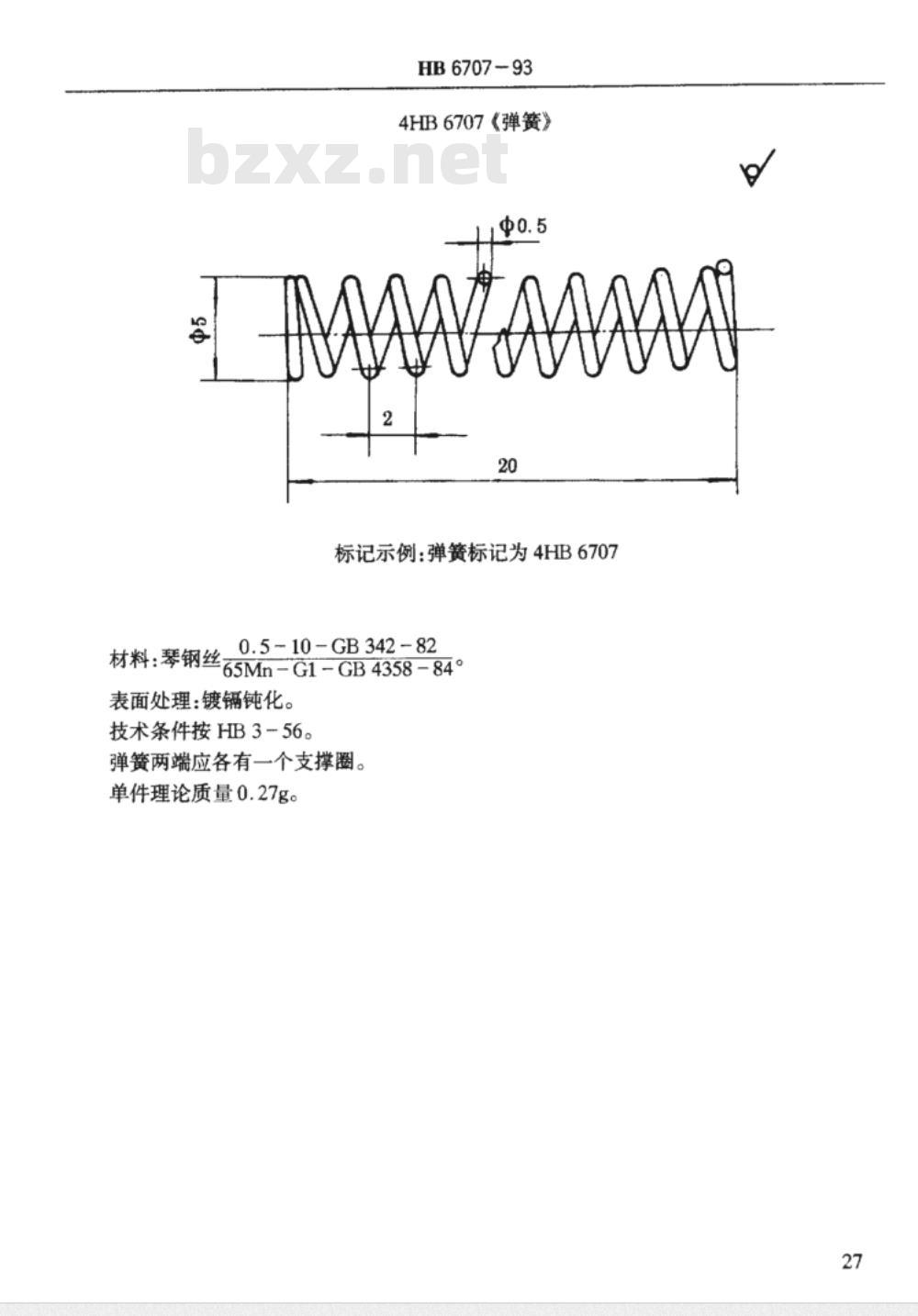 HB 6707－93

4HB 6707《弹簧》

bzxz.net

$\phi 0.5$

$\phi 5$

2

20

标记示例:弹簧标记为 4HB 6707

材料:琴钢丝$\frac{0.5-10-GB\ 342-82}{65Mn-G1-GB\ 4358-84}$。

表面处理:镀镉钝化。

技术条件按 HB 3－56。

弹簧两端应各有一个支撑圈。

单件理论质量 0.27g。

27